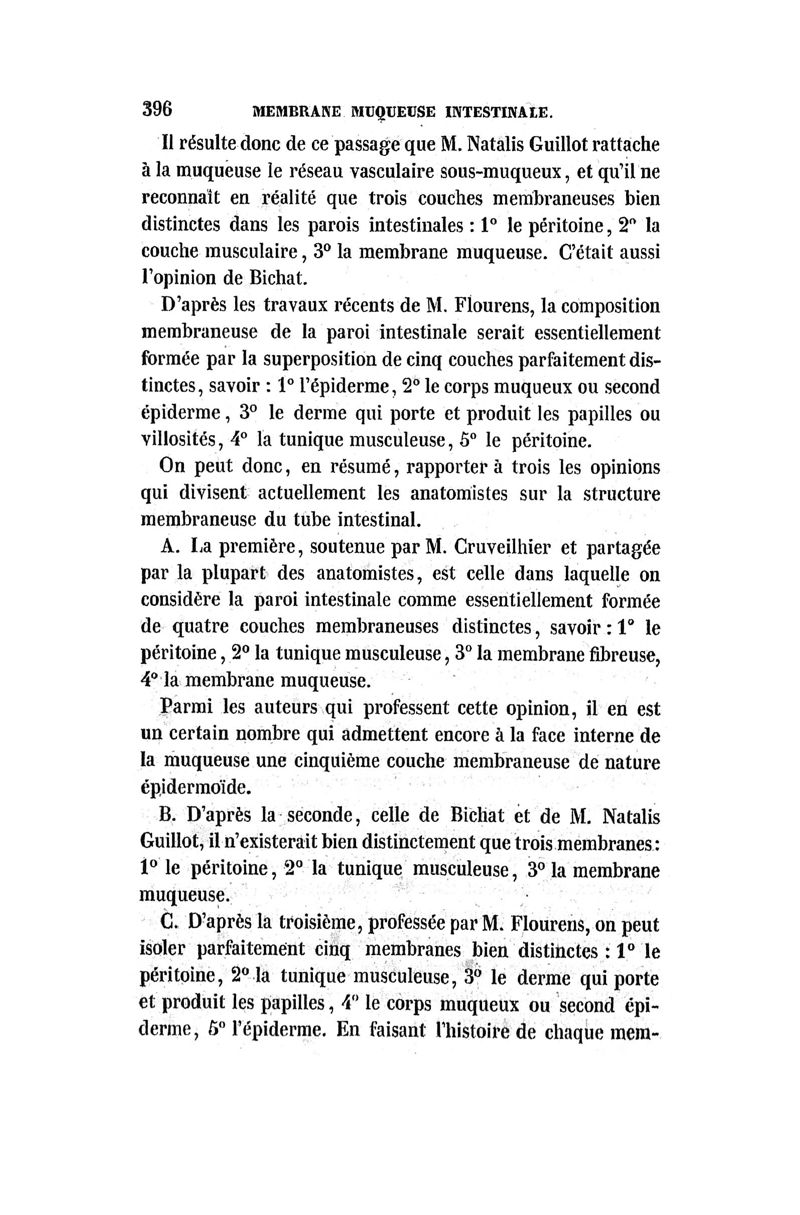 396 MEMBRANE MUQUEUSE INTESTINALE.

Il résulte donc de ce passage que M. Natalis Guillot rattache à la muqueuse le réseau vasculaire sous-muqueux, et qu'il ne reconnaît en réalité que trois couches membraneuses bien distinctes dans les parois intestinales : 1° le péritoine, 2° la couche musculaire, 3° la membrane muqueuse. C'était aussi l'opinion de Bichat.

D'après les travaux récents de M. Flourens, la composition membraneuse de la paroi intestinale serait essentiellement formée par la superposition de cinq couches parfaitement distinctes, savoir : 1° l'épiderme, 2° le corps muqueux ou second épiderme, 3° le derme qui porte et produit les papilles ou villosités, 4° la tunique musculeuse, 5° le péritoine.

On peut donc, en résumé, rapporter à trois les opinions qui divisent actuellement les anatomistes sur la structure membraneuse du tube intestinal.

A. La première, soutenue par M. Cruveilhier et partagée par la plupart des anatomistes, est celle dans laquelle on considère la paroi intestinale comme essentiellement formée de quatre couches membraneuses distinctes, savoir : 1° le péritoine, 2° la tunique musculeuse, 3° la membrane fibreuse, 4° la membrane muqueuse.

Parmi les auteurs qui professent cette opinion, il en est un certain nombre qui admettent encore à la face interne de la muqueuse une cinquième couche membraneuse de nature épidermoïde.

B. D'après la seconde, celle de Bichat et de M. Natalis Guillot, il n'existerait bien distinctement que trois membranes : 1° le péritoine, 2° la tunique musculeuse, 3° la membrane muqueuse.

C. D'après la troisième, professée par M. Flourens, on peut isoler parfaitement cinq membranes bien distinctes : 1° le péritoine, 2° la tunique musculeuse, 3° le derme qui porte et produit les papilles, 4° le corps muqueux ou second épiderme, 5° l'épiderme. En faisant l'histoire de chaque mem-